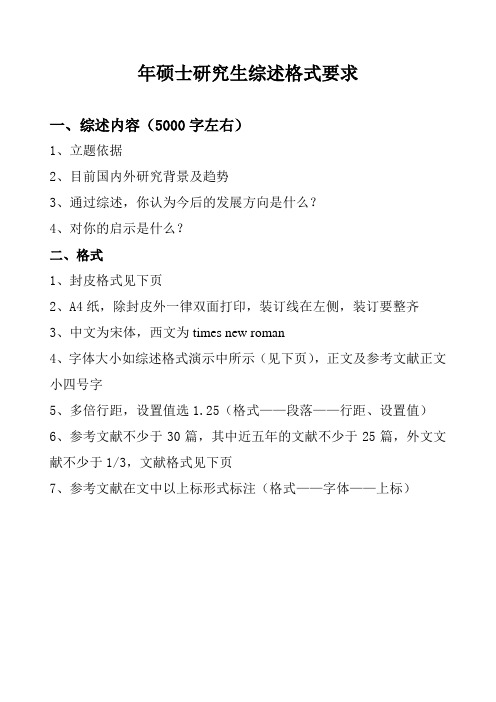 年硕士研究生综述格式要求

一、综述内容（5000 字左右）

1、立题依据

2、目前国内外研究背景及趋势

3、通过综述，你认为今后的发展方向是什么？

4、对你的启示是什么？

二、格式

1、封皮格式见下页

2、A4 纸，除封皮外一律双面打印，装订线在左侧，装订要整齐

3、中文为宋体，西文为 times new roman

4、字体大小如综述格式演示中所示（见下页），正文及参考文献正文小四号字

5、多倍行距，设置值选 1.25（格式——段落——行距、设置值）

6、参考文献不少于 30 篇，其中近五年的文献不少于 25 篇，外文文献不少于 1/3，文献格式见下页

7、参考文献在文中以上标形式标注（格式——字体——上标）